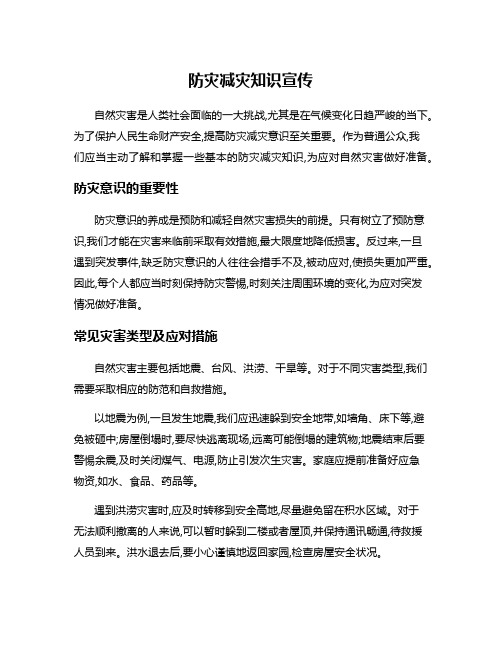 防灾减灾知识宣传

自然灾害是人类社会面临的一大挑战,尤其是在气候变化日趋严峻的当下。为了保护人民生命财产安全,提高防灾减灾意识至关重要。作为普通公众,我们应当主动了解和掌握一些基本的防灾减灾知识,为应对自然灾害做好准备。

防灾意识的重要性

防灾意识的养成是预防和减轻自然灾害损失的前提。只有树立了预防意识,我们才能在灾害来临前采取有效措施,最大限度地降低损害。反过来,一旦遇到突发事件,缺乏防灾意识的人往往会措手不及,被动应对,使损失更加严重。因此,每个人都应当时刻保持防灾警惕,时刻关注周围环境的变化,为应对突发情况做好准备。

常见灾害类型及应对措施

自然灾害主要包括地震、台风、洪涝、干旱等。对于不同灾害类型,我们需要采取相应的防范和自救措施。

以地震为例,一旦发生地震,我们应迅速躲到安全地带,如墙角、床下等,避免被砸中;房屋倒塌时,要尽快逃离现场,远离可能倒塌的建筑物;地震结束后要警惕余震,及时关闭煤气、电源,防止引发次生灾害。家庭应提前准备好应急物资,如水、食品、药品等。

遇到洪涝灾害时,应及时转移到安全高地,尽量避免留在积水区域。对于无法顺利撤离的人来说,可以暂时躲到二楼或者屋顶,并保持通讯畅通,待救援人员到来。洪水退去后,要小心谨慎地返回家园,检查房屋安全状况。